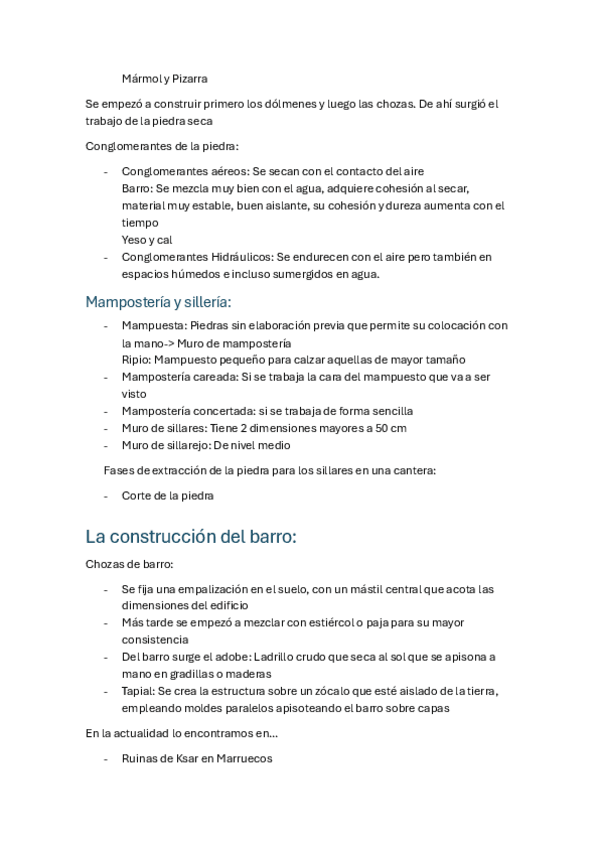 Mármol y Pizarra

Se empezó a construir primero los dólmenes y luego las chozas. De ahí surgió el trabajo de la piedra seca

Conglomerantes de la piedra:

- Conglomerantes aéreos: Se secan con el contacto del aire
Barro: Se mezcla muy bien con el agua, adquiere cohesión al secar, material muy estable, buen aislante, su cohesión y dureza aumenta con el tiempo
Yeso y cal
- Conglomerantes Hidráulicos: Se endurecen con el aire pero también en espacios húmedos e incluso sumergidos en agua.

Mampostería y sillería:

- Mampuesta: Piedras sin elaboración previa que permite su colocación con la mano-> Muro de mampostería
Ripio: Mampuesto pequeño para calzar aquellas de mayor tamaño
- Mampostería careada: Si se trabaja la cara del mampuesto que va a ser visto
- Mampostería concertada: si se trabaja de forma sencilla
- Muro de sillares: Tiene 2 dimensiones mayores a 50 cm
- Muro de sillarejo: De nivel medio

Fases de extracción de la piedra para los sillares en una cantera:

- Corte de la piedra

La construcción del barro:

Chozas de barro:

- Se fija una empalización en el suelo, con un mástil central que acota las dimensiones del edificio
- Más tarde se empezó a mezclar con estiércol o paja para su mayor consistencia
- Del barro surge el adobe: Ladrillo crudo que seca al sol que se apisona a mano en gradillas o maderas
- Tapial: Se crea la estructura sobre un zócalo que esté aislado de la tierra, empleando moldes paralelos apisoteando el barro sobre capas

En la actualidad lo encontramos en...

- Ruinas de Ksar en Marruecos